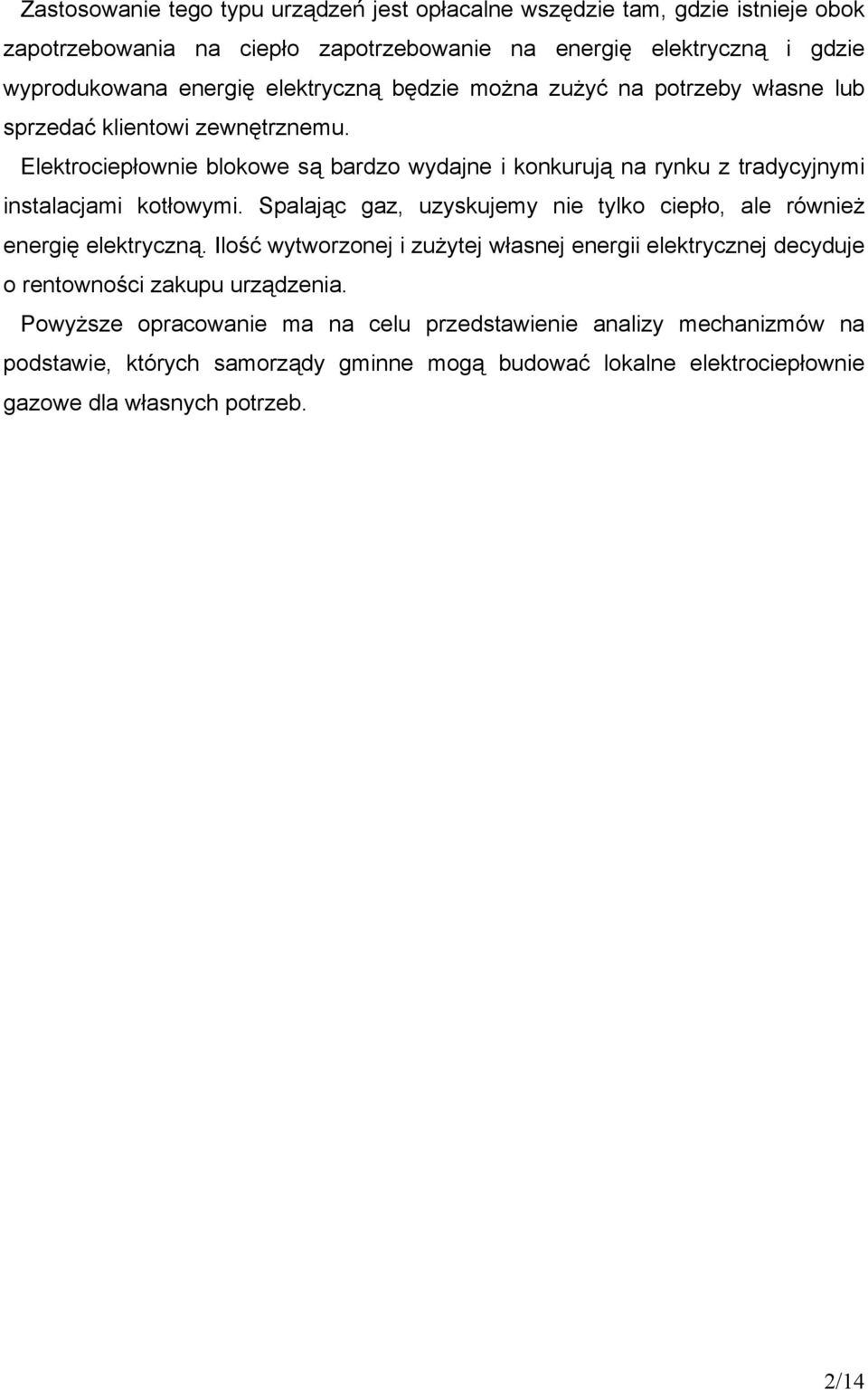 Zastosowanie tego typu urządzeń jest opłacalne wszędzie tam, gdzie istnieje obok zapotrzebowania na ciepło zapotrzebowanie na energię elektryczną i gdzie wyprodukowana energię elektryczną będzie można zużyć na potrzeby własne lub sprzedać klientowi zewnętrznemu.

Elektrociepłownie blokowe są bardzo wydajne i konkurują na rynku z tradycyjnymi instalacjami kotłowymi. Spalając gaz, uzyskujemy nie tylko ciepło, ale również energię elektryczną. Ilość wytworzonej i zużytej własnej energii elektrycznej decyduje o rentowności zakupu urządzenia.

Powyższe opracowanie ma na celu przedstawienie analizy mechanizmów na podstawie, których samorządy gminne mogą budować lokalne elektrociepłownie gazowe dla własnych potrzeb.

2/14